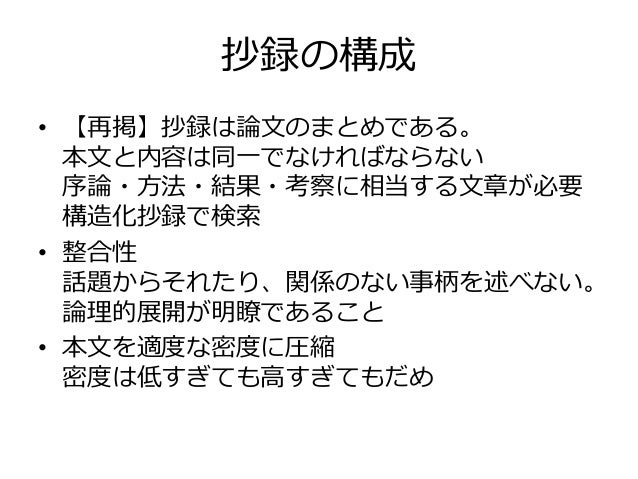 抄録の構成

• 【再掲】抄録は論文のまとめである。
本文と内容は同一でなければならない
序論・方法・結果・考察に相当する文章が必要
構造化抄録で検索

• 整合性
話題からそれたり、関係のない事柄を述べない。
論理的展開が明瞭であること

• 本文を適度な密度に圧縮
密度は低すぎても高すぎてもだめ